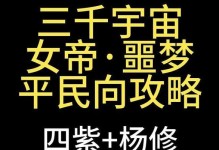 三千宇宙
女帝·噩梦
平民向攻略

四紫+杨修